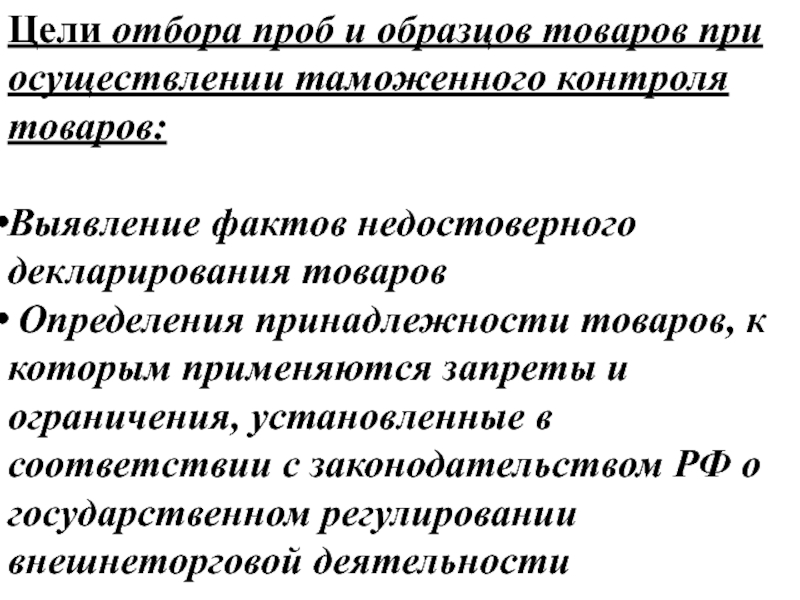 Цели отбора проб и образцов товаров при осуществлении таможенного контроля товаров:

•Выявление фактов недостоверного декларирования товаров
• Определения принадлежности товаров, к которым применяются запреты и ограничения, установленные в соответствии с законодательством РФ о государственном регулировании внешнеторговой деятельности